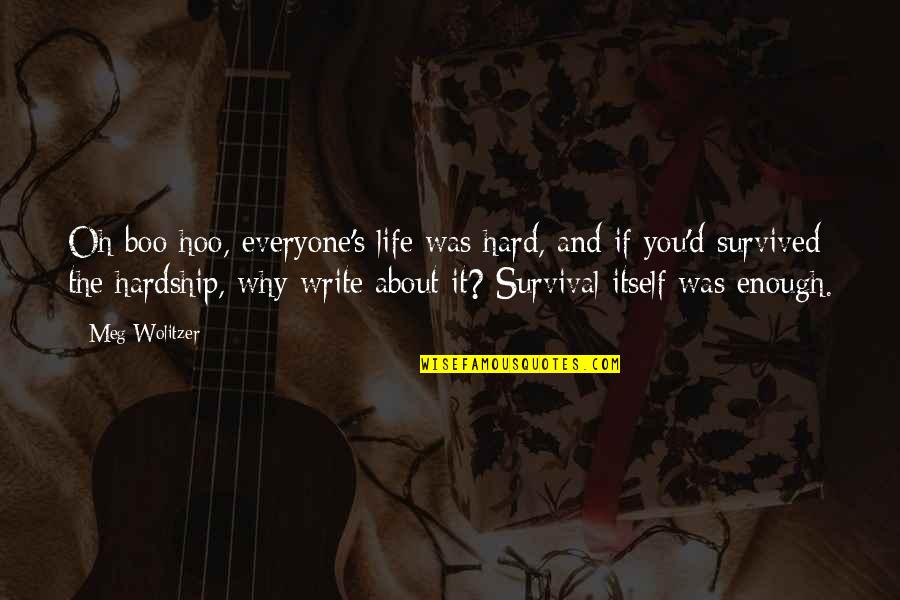 Oh boo hoo, everyone's life was hard, and if you'd survived the hardship, why write about it? Survival itself was enough.

Meg Wolitzer

WISEFAMOUSQUOTES.COM